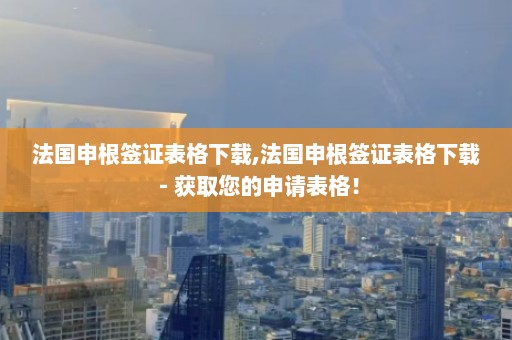 法国申根签证表格下载,法国申根签证表格下载 - 获取您的申请表格！